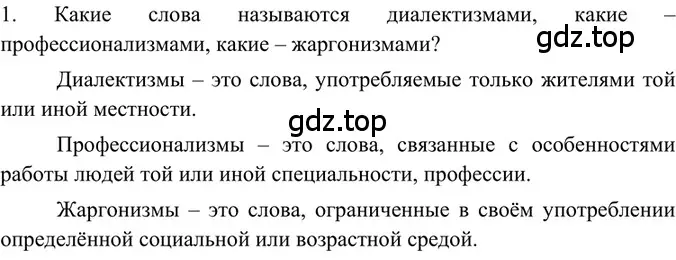 1. Какие слова называются диалектизмами, какие – профессионализмами, какие – жаргонизмами?

gdz.top

Диалектизмы – это слова, употребляемые только жителями той или иной местности.

gdz.top

Профессионализмы – это слова, связанные с особенностями работы людей той или иной специальности, профессии.

Жаргонизмы – это слова, ограниченные в своём употреблении определённой социальной или возрастной средой.